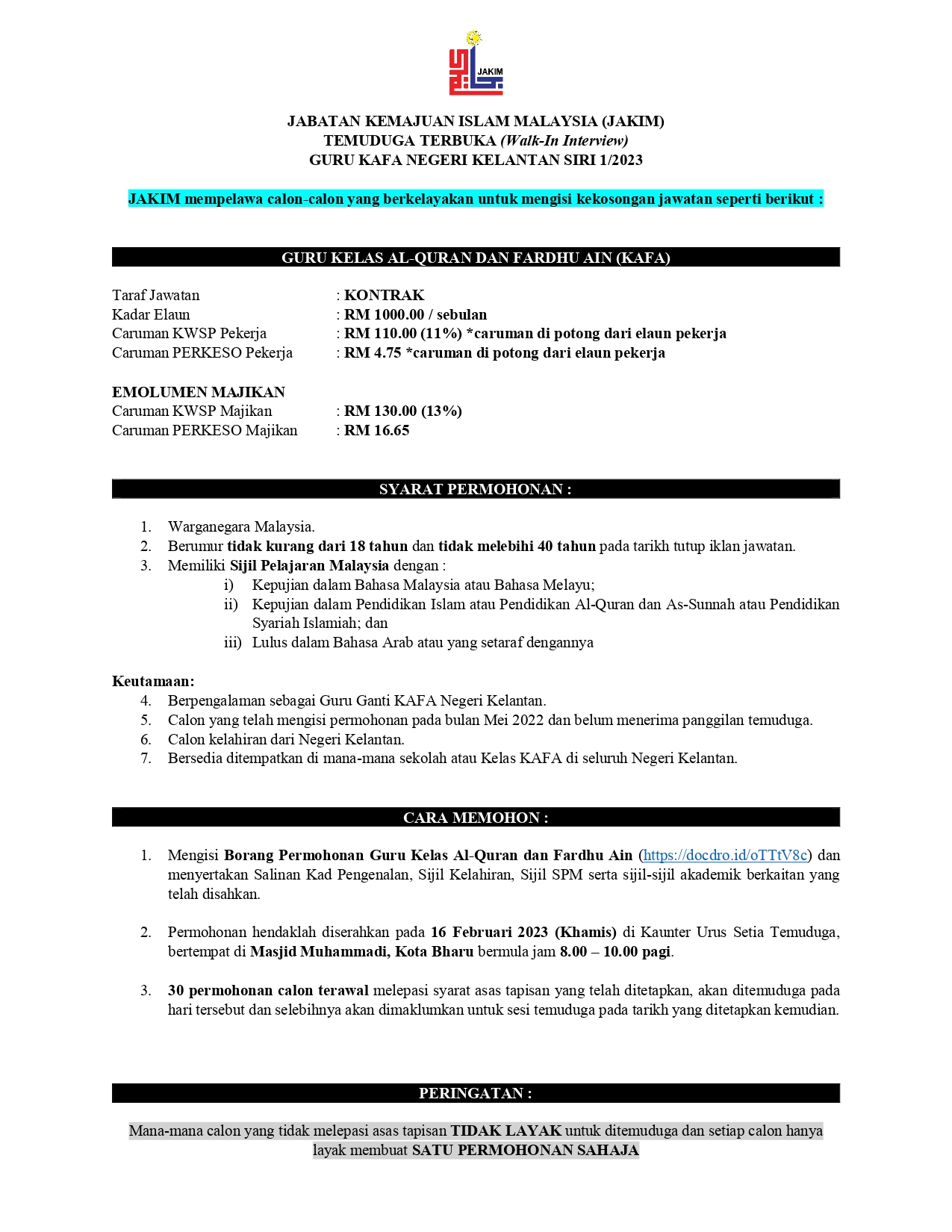 JAKIM

JABATAN KEMAJUAN ISLAM MALAYSIA (JAKIM)
TEMUDUGA TERBUKA (Walk-In Interview)
GURU KAFA NEGERI KELANTAN SIRI 1/2023

JAKIM mempelawa calon-calon yang berkelayakan untuk mengisi kekosongan jawatan seperti berikut :

GURU KELAS AL-QURAN DAN FARDHU AIN (KAFA)

Taraf Jawatan : KONTRAK
Kadar Elaun : RM 1000.00 / sebulan
Caruman KWSP Pekerja : RM 110.00 (11%) *caruman di potong dari elaun pekerja
Caruman PERKESO Pekerja : RM 4.75 *caruman di potong dari elaun pekerja

EMOLUMEN MAJIKAN
Caruman KWSP Majikan : RM 130.00 (13%)
Caruman PERKESO Majikan : RM 16.65

SYARAT PERMOHONAN :

1. Warganegara Malaysia.
2. Berumur tidak kurang dari 18 tahun dan tidak melebihi 40 tahun pada tarikh tutup iklan jawatan.
3. Memiliki Sijil Pelajaran Malaysia dengan :
i) Kepujian dalam Bahasa Malaysia atau Bahasa Melayu;
ii) Kepujian dalam Pendidikan Islam atau Pendidikan Al-Quran dan As-Sunnah atau Pendidikan Syariah Islamiah; dan
iii) Lulus dalam Bahasa Arab atau yang setaraf dengannya

Keutamaan:
4. Berpengalaman sebagai Guru Ganti KAFA Negeri Kelantan.
5. Calon yang telah mengisi permohonan pada bulan Mei 2022 dan belum menerima panggilan temuduga.
6. Calon kelahiran dari Negeri Kelantan.
7. Bersedia ditempatkan di mana-mana sekolah atau Kelas KAFA di seluruh Negeri Kelantan.

CARA MEMOHON :

1. Mengisi Borang Permohonan Guru Kelas Al-Quran dan Fardhu Ain (https://docdro.id/oTTtV8c) dan menyertakan Salinan Kad Pengenalan, Sijil Kelahiran, Sijil SPM serta sijil-sijil akademik berkaitan yang telah disahkan.

2. Permohonan hendaklah diserahkan pada 16 Februari 2023 (Khamis) di Kaunter Urus Setia Temuduga, bertempat di Masjid Muhammadi, Kota Bharu bermula jam 8.00 – 10.00 pagi.

3. 30 permohonan calon terawal melepasi syarat asas tapisan yang telah ditetapkan, akan ditemuduga pada hari tersebut dan selebihnya akan dimaklumkan untuk sesi temuduga pada tarikh yang ditetapkan kemudian.

PERINGATAN :

Mana-mana calon yang tidak melepasi asas tapisan TIDAK LAYAK untuk ditemuduga dan setiap calon hanya layak membuat SATU PERMOHONAN SAHAJA